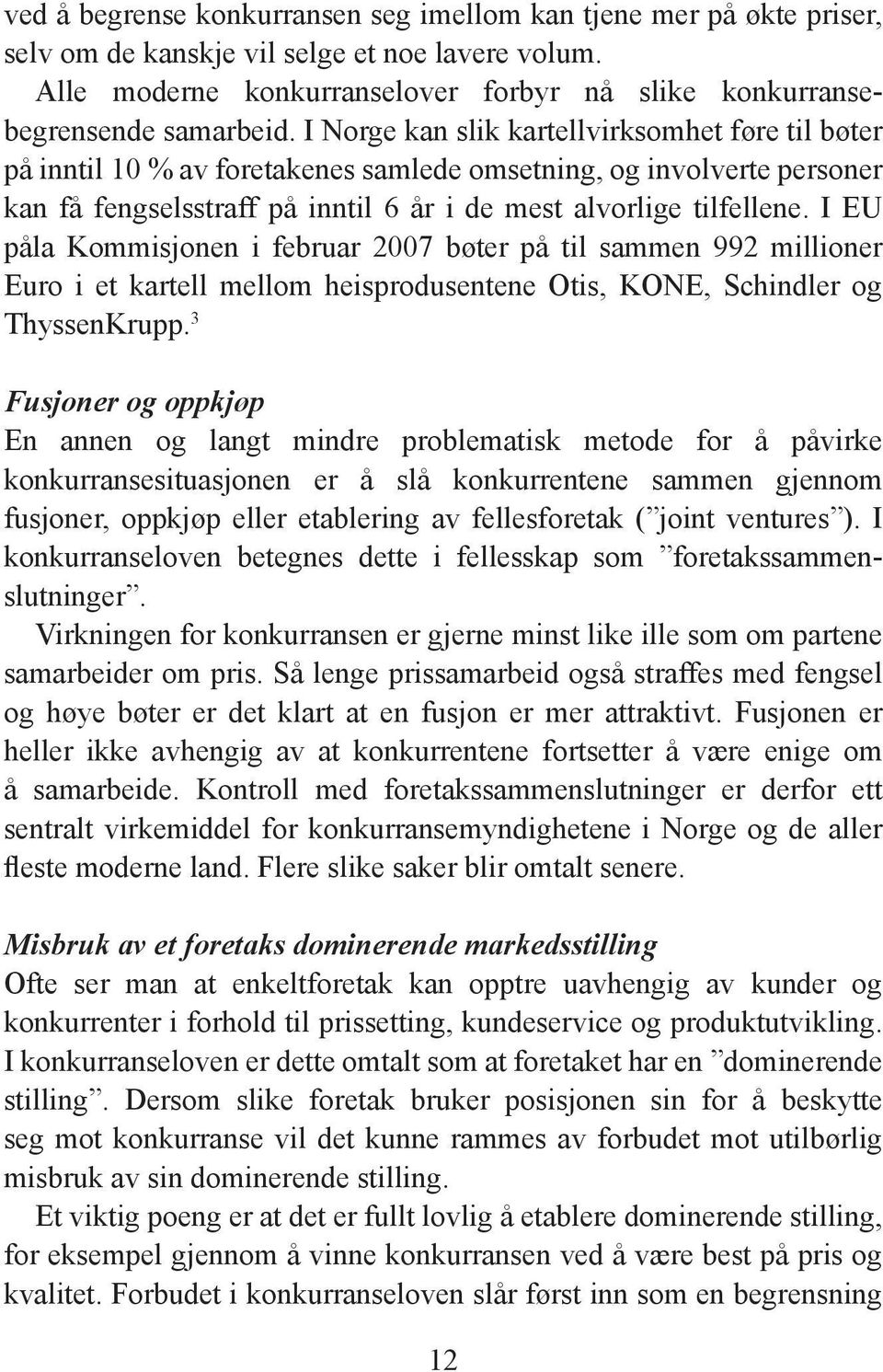 ved å begrense konkurransen seg imellom kan tjene mer på økte priser, selv om de kanskje vil selge et noe lavere volum.

Alle moderne konkurranselover forbyr nå slike konkurransebegrensende samarbeid. I Norge kan slik kartellvirksomhet føre til bøter på inntil 10 % av foretakenes samlede omsetning, og involverte personer kan få fengselsstraff på inntil 6 år i de mest alvorlige tilfellene. I EU påla Kommisjonen i februar 2007 bøter på til sammen 992 millioner Euro i et kartell mellom heisprodusentene Otis, KONE, Schindler og ThyssenKrupp.$^3$

Fusjoner og oppkjøp
En annen og langt mindre problematisk metode for å påvirke konkurransesituasjonen er å slå konkurrentene sammen gjennom fusjoner, oppkjøp eller etablering av fellesforetak (”joint ventures”). I konkurranseloven betegnes dette i fellesskap som ”foretakssammenslutninger”.

Virkningen for konkurransen er gjerne minst like ille som om partene samarbeider om pris. Så lenge prissamarbeid også straffes med fengsel og høye bøter er det klart at en fusjon er mer attraktivt. Fusjonen er heller ikke avhengig av at konkurrentene fortsetter å være enige om å samarbeide. Kontroll med foretakssammenslutninger er derfor ett sentralt virkemiddel for konkurransemyndighetene i Norge og de aller fleste moderne land. Flere slike saker blir omtalt senere.

Misbruk av et foretaks dominerende markedsstilling
Ofte ser man at enkeltforetak kan opptre uavhengig av kunder og konkurrenter i forhold til prissetting, kundeservice og produktutvikling. I konkurranseloven er dette omtalt som at foretaket har en ”dominerende stilling”. Dersom slike foretak bruker posisjonen sin for å beskytte seg mot konkurranse vil det kunne rammes av forbudet mot utilbørlig misbruk av sin dominerende stilling.

Et viktig poeng er at det er fullt lovlig å etablere dominerende stilling, for eksempel gjennom å vinne konkurransen ved å være best på pris og kvalitet. Forbudet i konkurranseloven slår først inn som en begrensning

12